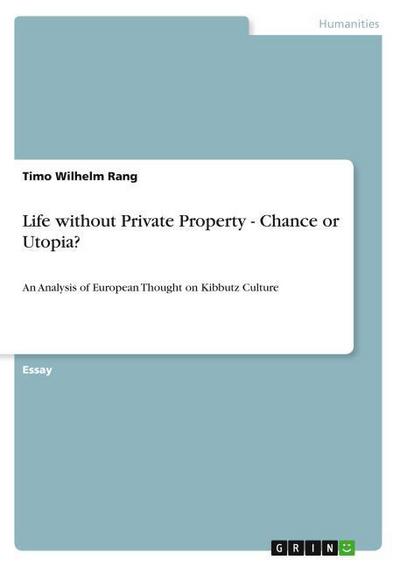 Humanities

Timo Wilhelm Rang

Life without Private Property - Chance or Utopia?

An Analysis of European Thought on Kibbutz Culture

Essay

GRIN